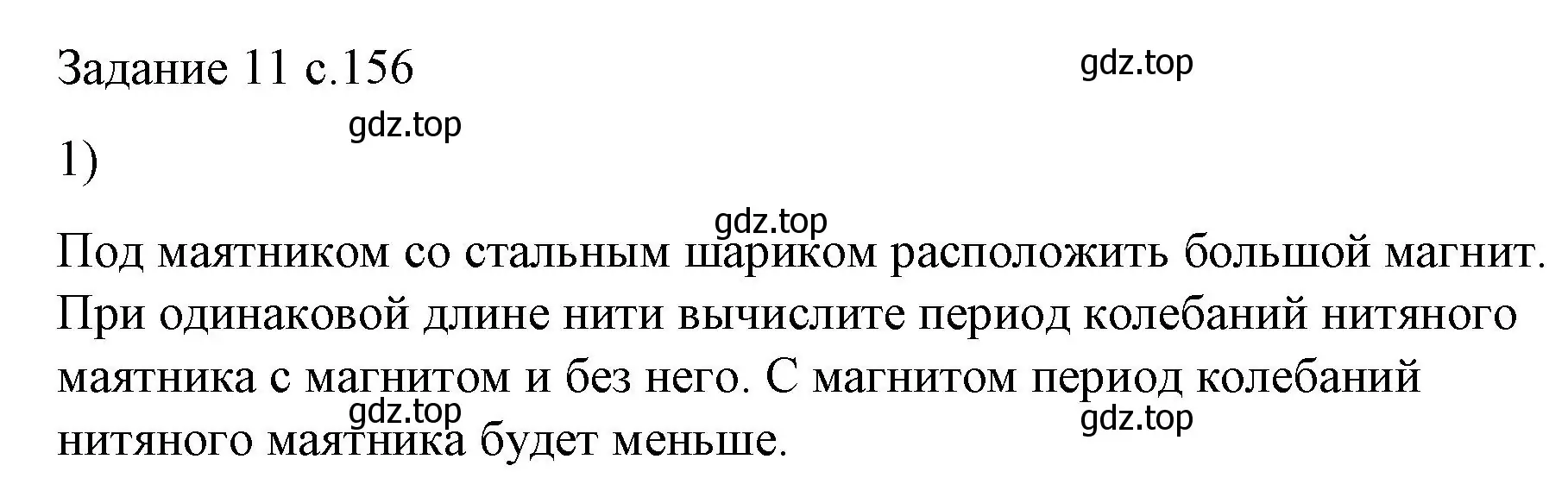 Задание 11 с.156

gdz.top

gdz.top

1)

gdz.top

Под маятником со стальным шариком расположить большой магнит. При одинаковой длине нити вычислите период колебаний нитяного маятника с магнитом и без него. С магнитом период колебаний нитяного маятника будет меньше.

gdz.top

gdz.top